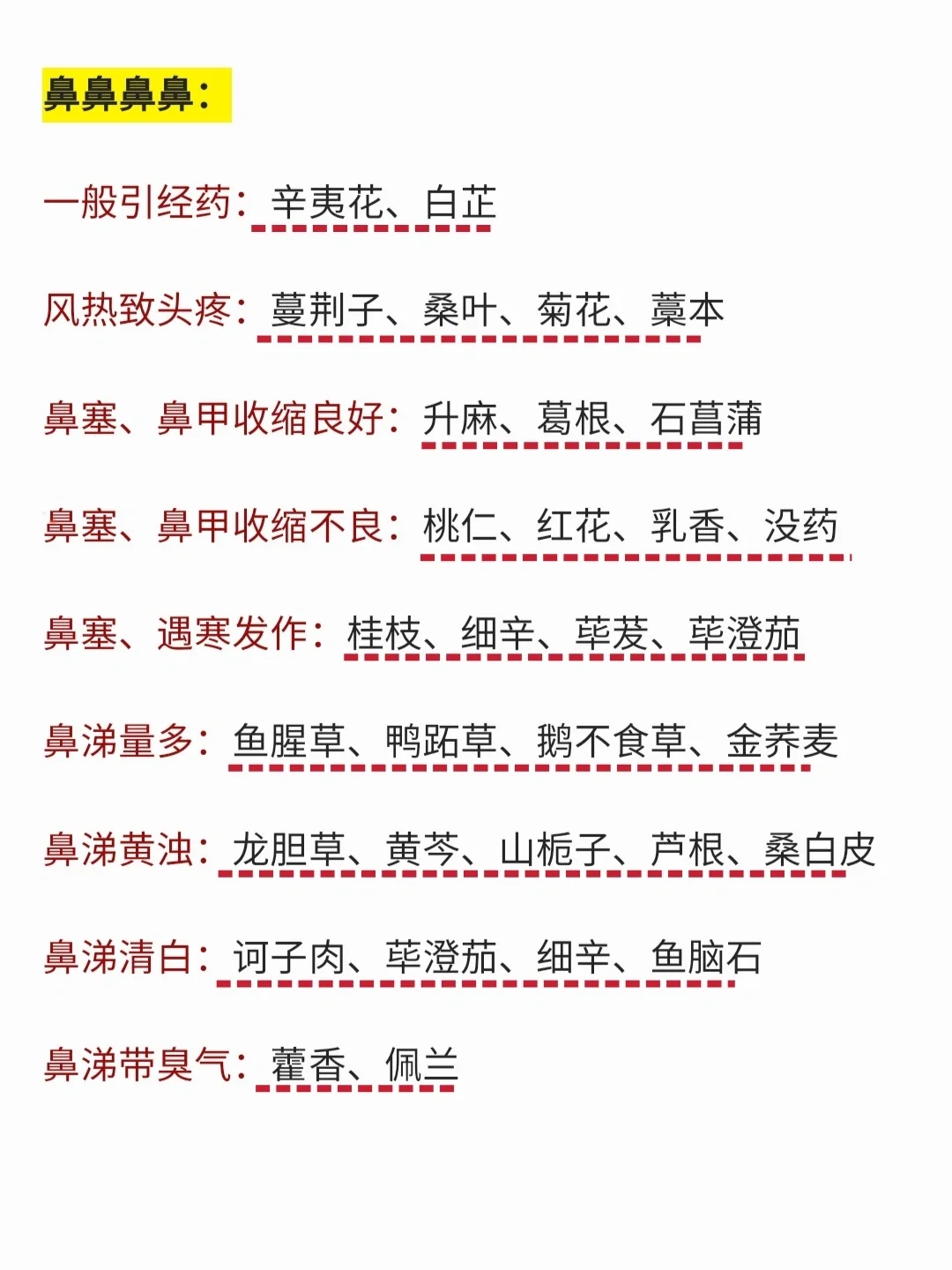 鼻鼻鼻鼻：

一般引经药：辛夷花、白芷

风热致头疼：蔓荆子、桑叶、菊花、藁本

鼻塞、鼻甲收缩良好：升麻、葛根、石菖蒲

鼻塞、鼻甲收缩不良：桃仁、红花、乳香、没药

鼻塞、遇寒发作：桂枝、细辛、荜茇、荜澄茄

鼻涕量多：鱼腥草、鸭跖草、鹅不食草、金荞麦

鼻涕黄浊：龙胆草、黄芩、山栀子、芦根、桑白皮

鼻涕清白：诃子肉、荜澄茄、细辛、鱼脑石

鼻涕带臭气：藿香、佩兰